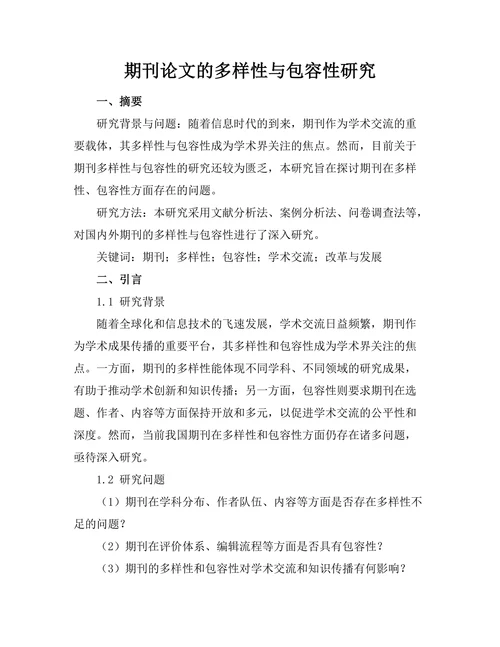 期刊论文的多样性与包容性研究

一、摘要

研究背景与问题：随着信息时代的到来，期刊作为学术交流的重要载体，其多样性与包容性成为学术界关注的焦点。然而，目前关于期刊多样性与包容性的研究还较为匮乏，本研究旨在探讨期刊在多样性、包容性方面存在的问题。

研究方法：本研究采用文献分析法、案例分析法、问卷调查法等，对国内外期刊的多样性与包容性进行了深入研究。

关键词：期刊；多样性；包容性；学术交流；改革与发展

二、引言

1.1 研究背景

随着全球化和信息技术的飞速发展，学术交流日益频繁，期刊作为学术成果传播的重要平台，其多样性和包容性成为学术界关注的焦点。一方面，期刊的多样性能体现不同学科、不同领域的研究成果，有助于推动学术创新和知识传播；另一方面，包容性则要求期刊在选题、作者、内容等方面保持开放和多元，以促进学术交流的公平性和深度。然而，当前我国期刊在多样性和包容性方面仍存在诸多问题，亟待深入研究。

1.2 研究问题

（1）期刊在学科分布、作者队伍、内容等方面是否存在多样性不足的问题？

（2）期刊在评价体系、编辑流程等方面是否具有包容性？

（3）期刊的多样性和包容性对学术交流和知识传播有何影响？